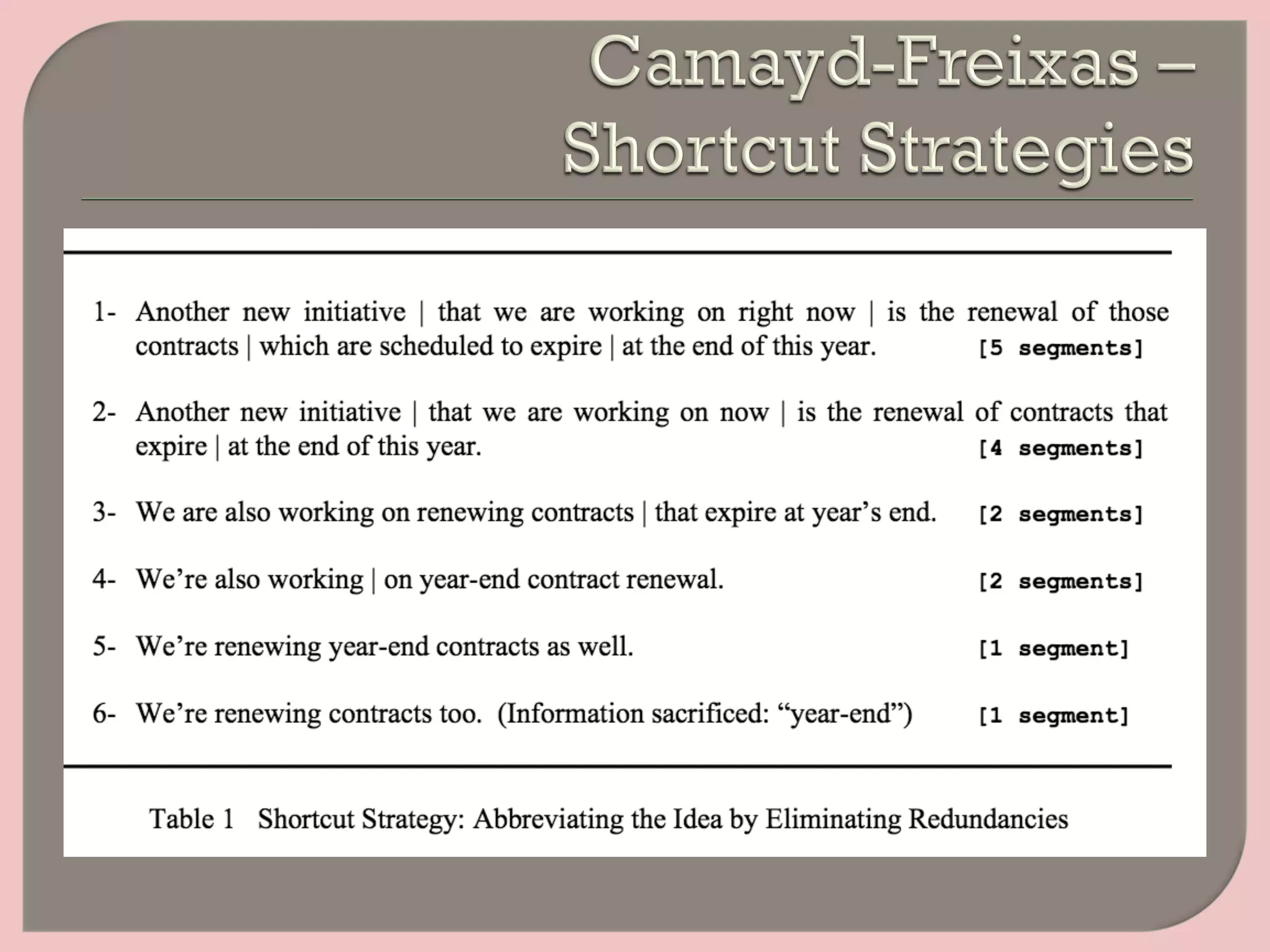 Camayd-Freixas – Shortcut Strategies

1- Another new initiative | that we are working on right now | is the renewal of those contracts | which are scheduled to expire | at the end of this year. [5 segments]

2- Another new initiative | that we are working on now | is the renewal of contracts that expire | at the end of this year. [4 segments]

3- We are also working on renewing contracts | that expire at year's end. [2 segments]

4- We're also working | on year-end contract renewal. [2 segments]

5- We're renewing year-end contracts as well. [1 segment]

6- We're renewing contracts too. (Information sacrificed: "year-end") [1 segment]

Table 1 Shortcut Strategy: Abbreviating the Idea by Eliminating Redundancies